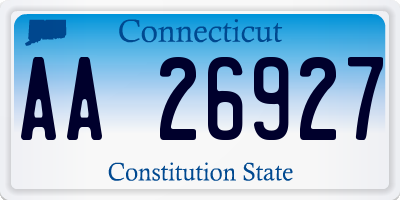 Connecticut

AA 26927

Constitution State